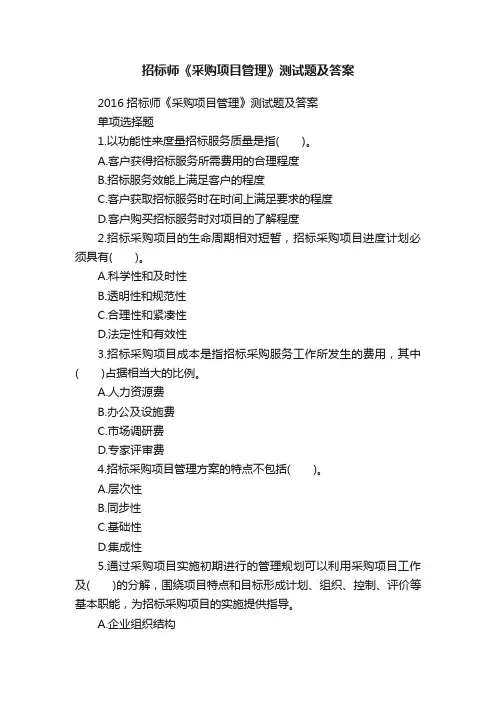 招标师《采购项目管理》测试题及答案

2016 招标师《采购项目管理》测试题及答案

单项选择题

1.以功能性来度量招标服务质量是指(　　)。

A.客户获得招标服务所需费用的合理程度

B.招标服务效能上满足客户的程度

C.客户获取招标服务时在时间上满足要求的程度

D.客户购买招标服务时对项目的了解程度

2.招标采购项目的生命周期相对短暂，招标采购项目进度计划必须具有(　　)。

A.科学性和及时性

B.透明性和规范性

C.合理性和紧凑性

D.法定性和有效性

3.招标采购项目成本是指招标采购服务工作所发生的费用，其中(　　)占据相当大的比例。

A.人力资源费

B.办公及设施费

C.市场调研费

D.专家评审费

4.招标采购项目管理方案的特点不包括(　　)。

A.层次性

B.同步性

C.基础性

D.集成性

5.通过采购项目实施初期进行的管理规划可以利用采购项目工作及(　　)的分解，围绕项目特点和目标形成计划、组织、控制、评价等基本职能，为招标采购项目的实施提供指导。

A.企业组织结构